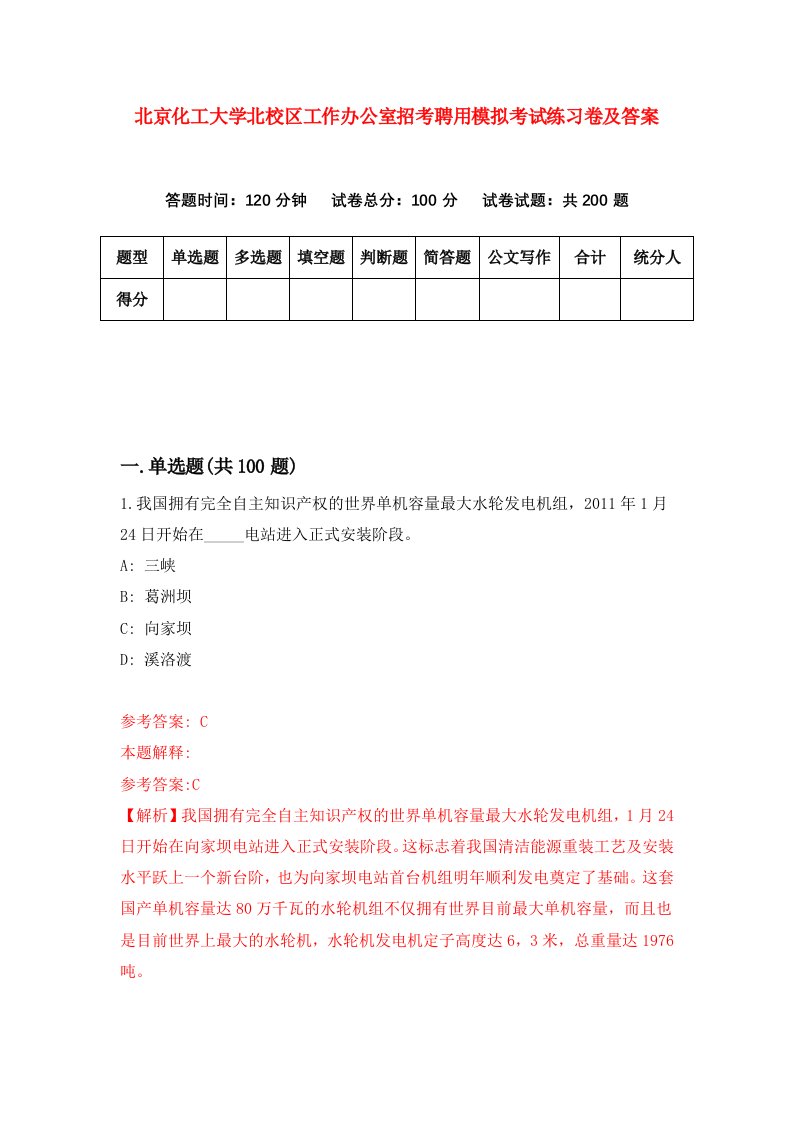 北京化工大学北校区工作办公室招考聘用模拟考试练习卷及答案

答题时间：120 分钟　　试卷总分：100 分　　试卷试题：共 200 题

| 题型 | 单选题 | 多选题 | 填空题 | 判断题 | 简答题 | 公文写作 | 合计 | 统分人 |
|---|---|---|---|---|---|---|---|---|
| 得分 | | | | | | | | |

一.单选题(共 100 题)

1.我国拥有完全自主知识产权的世界单机容量最大水轮发电机组，2011 年 1 月 24 日开始在_____电站进入正式安装阶段。

A: 三峡

B: 葛洲坝

C: 向家坝

D: 溪洛渡

参考答案: C

本题解释:

参考答案:C

【解析】我国拥有完全自主知识产权的世界单机容量最大水轮发电机组，1 月 24 日开始在向家坝电站进入正式安装阶段。这标志着我国清洁能源重装工艺及安装水平跃上一个新台阶，也为向家坝电站首台机组明年顺利发电奠定了基础。这套国产单机容量达 80 万千瓦的水轮机组不仅拥有世界目前最大单机容量，而且也是目前世界上最大的水轮机，水轮机发电机定子高度达 6，3 米，总重量达 1976 吨。